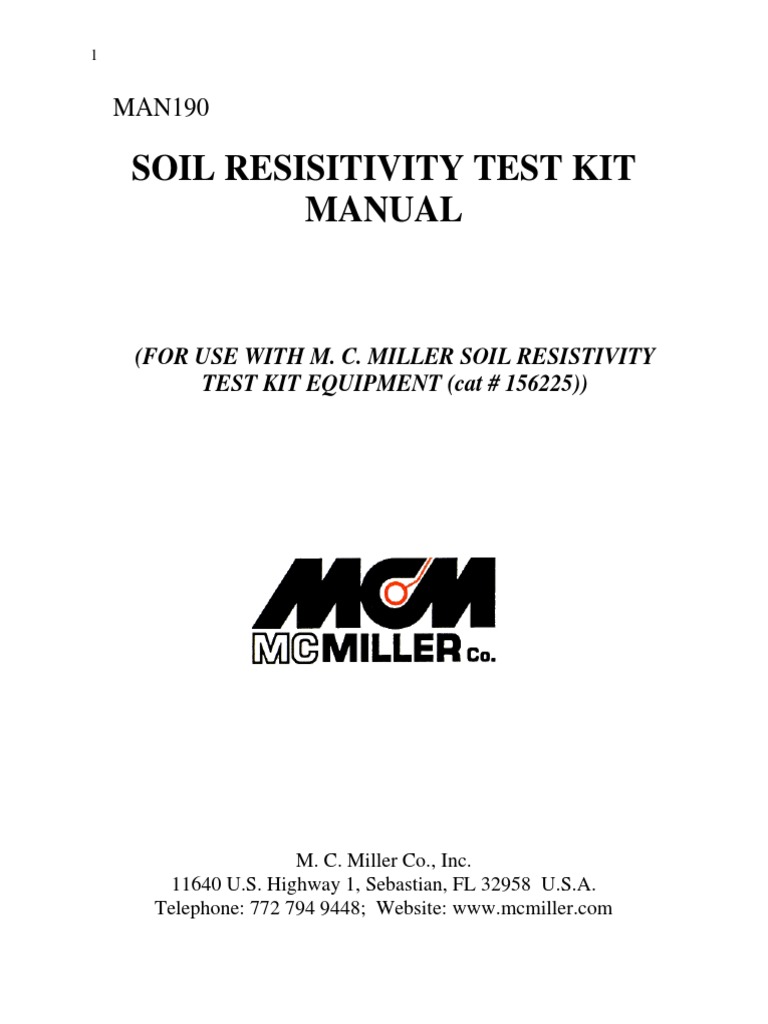 1

MAN190

SOIL RESISITIVITY TEST KIT MANUAL

(FOR USE WITH M. C. MILLER SOIL RESISTIVITY TEST KIT EQUIPMENT (cat # 156225))

MCM

MC MILLER Co.

M. C. Miller Co., Inc.
11640 U.S. Highway 1, Sebastian, FL 32958 U.S.A.
Telephone: 772 794 9448; Website: www.mcmiller.com